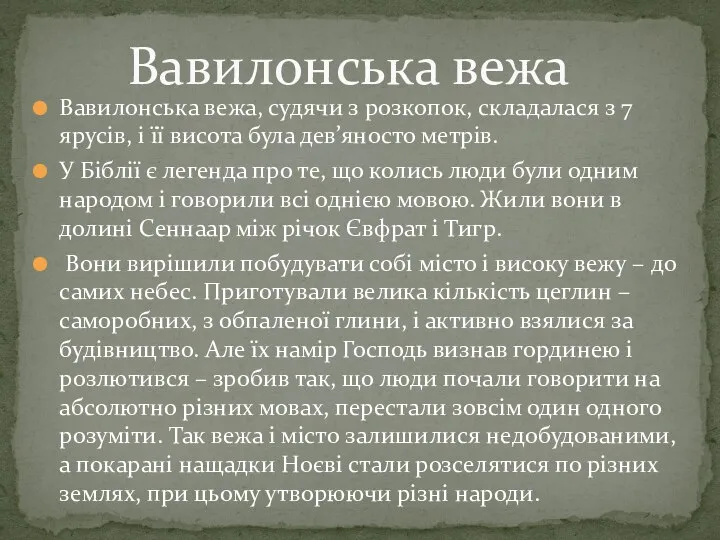 Вавилонська вежа

Вавилонська вежа, судячи з розкопок, складалася з 7 ярусів, і її висота була дев’яносто метрів.

У Біблії є легенда про те, що колись люди були одним народом і говорили всі однією мовою. Жили вони в долині Сеннаар між річок Євфрат і Тигр.

Вони вирішили побудувати собі місто і високу вежу – до самих небес. Приготували велика кількість цеглин – саморобних, з обпаленої глини, і активно взялися за будівництво. Але їх намір Господь визнав гординею і розлютився – зробив так, що люди почали говорити на абсолютно різних мовах, перестали зовсім один одного розуміти. Так вежа і місто залишилися недобудованими, а покарані нащадки Ноєві стали розселятися по різних землях, при цьому утворюючи різні народи.